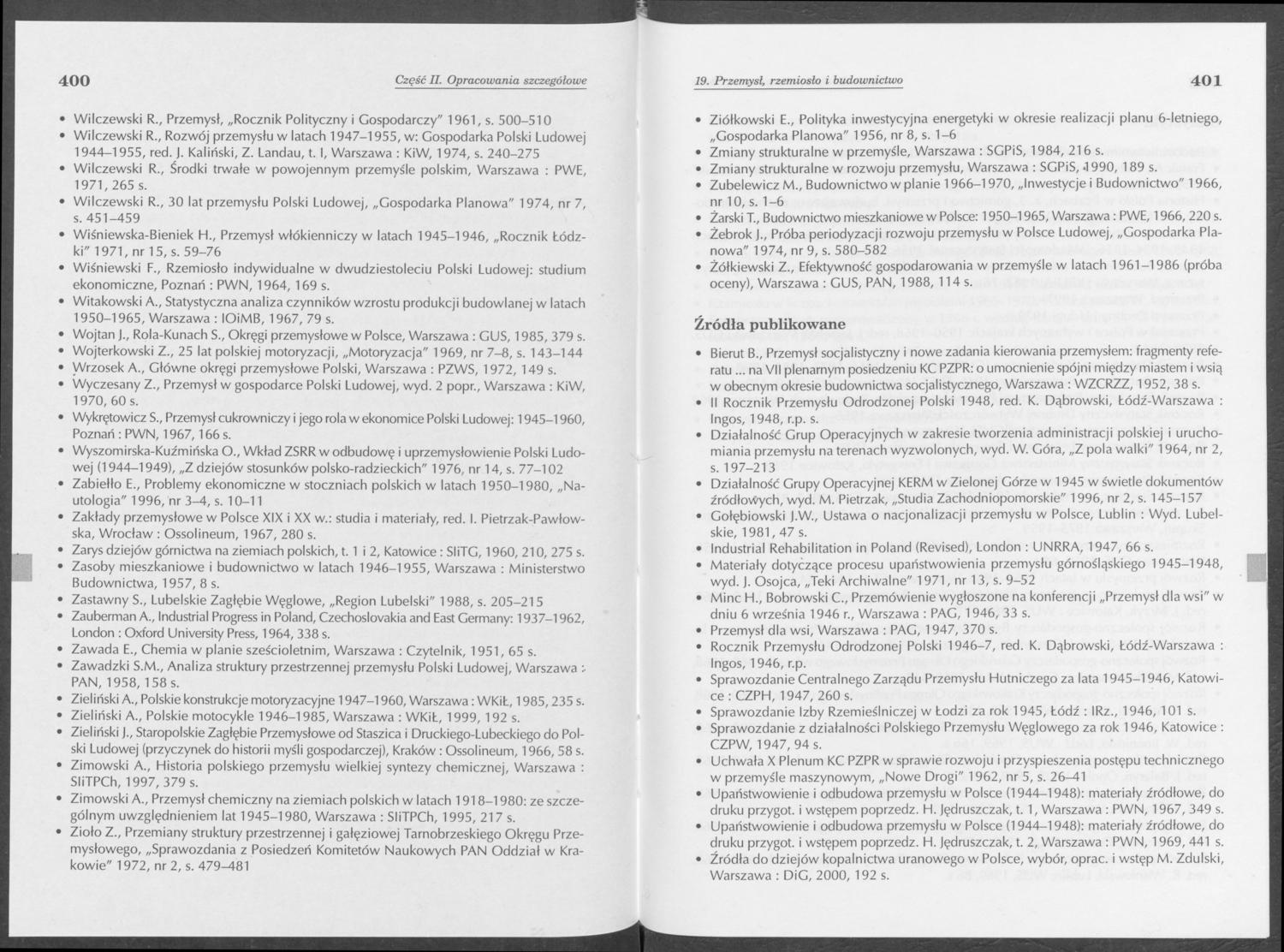 400

Część II. Opracowania szczegółowe

• Wilczewski R., Przemysł, „Rocznik Polityczny i Gospodarczy" 1961, s. 500–510
• Wilczewski R., Rozwój przemysłu w latach 1947–1955, w: Gospodarka Polski Ludowej 1944–1955, red. J. Kaliński, Z. Landau, t. I, Warszawa : KiW, 1974, s. 240–275
• Wilczewski R., Środki trwałe w powojennym przemyśle polskim, Warszawa : PWE, 1971, 265 s.
• Wilczewski R., 30 lat przemysłu Polski Ludowej, „Gospodarka Planowa" 1974, nr 7, s. 451–459
• Wiśniewska-Bieniek H., Przemysł włókienniczy w latach 1945–1946, „Rocznik Łódzki" 1971, nr 15, s. 59–76
• Wiśniewski F., Rzemiosło indywidualne w dwudziestoleciu Polski Ludowej: studium ekonomiczne, Poznań : PWN, 1964, 169 s.
• Witakowski A., Statystyczna analiza czynników wzrostu produkcji budowlanej w latach 1950–1965, Warszawa : IOiMB, 1967, 79 s.
• Wojtan J., Rola-Kunach S., Okręgi przemysłowe w Polsce, Warszawa : GUS, 1985, 379 s.
• Wojterkowski Z., 25 lat polskiej motoryzacji, „Motoryzacja" 1969, nr 7–8, s. 143–144
• Wrzosek A., Główne okręgi przemysłowe Polski, Warszawa : PZWS, 1972, 149 s.
• Wyczesany Z., Przemysł w gospodarce Polski Ludowej, wyd. 2 popr., Warszawa : KiW, 1970, 60 s.
• Wykrętowicz S., Przemysł cukrowniczy i jego rola w ekonomice Polski Ludowej: 1945–1960, Poznań : PWN, 1967, 166 s.
• Wyszomirska-Kuźmińska O., Wkład ZSRR w odbudowę i uprzemysłowienie Polski Ludowej (1944–1949), „Z dziejów stosunków polsko-radzieckich" 1976, nr 14, s. 77–102
• Zabiełło E., Problemy ekonomiczne w stoczniach polskich w latach 1950–1980, „Nautologia" 1996, nr 3–4, s. 10–11
• Zakłady przemysłowe w Polsce XIX i XX w.: studia i materiały, red. I. Pietrzak-Pawłowska, Wrocław : Ossolineum, 1967, 280 s.
• Zarys dziejów górnictwa na ziemiach polskich, t. 1 i 2, Katowice : SliTG, 1960, 210, 275 s.
• Zasoby mieszkaniowe i budownictwo w latach 1946–1955, Warszawa : Ministerstwo Budownictwa, 1957, 8 s.
• Zastawny S., Lubelskie Zagłębie Węglowe, „Region Lubelski" 1988, s. 205–215
• Zauberman A., Industrial Progress in Poland, Czechoslovakia and East Germany: 1937–1962, London : Oxford University Press, 1964, 338 s.
• Zawada E., Chemia w planie sześcioletnim, Warszawa : Czytelnik, 1951, 65 s.
• Zawadzki S.M., Analiza struktury przestrzennej przemysłu Polski Ludowej, Warszawa : PAN, 1958, 158 s.
• Zieliński A., Polskie konstrukcje motoryzacyjne 1947–1960, Warszawa : WKiŁ, 1985, 235 s.
• Zieliński A., Polskie motocykle 1946–1985, Warszawa : WKiŁ, 1999, 192 s.
• Zieliński J., Staropolskie Zagłębie Przemysłowe od Staszica i Druckiego-Lubeckiego do Polski Ludowej (przyczynek do historii myśli gospodarczej), Kraków : Ossolineum, 1966, 58 s.
• Zimowski A., Historia polskiego przemysłu wielkiej syntezy chemicznej, Warszawa : SliTPCh, 1997, 379 s.
• Zimowski A., Przemysł chemiczny na ziemiach polskich w latach 1918–1980: ze szczególnym uwzględnieniem lat 1945–1980, Warszawa : SliTPCh, 1995, 217 s.
• Zioło Z., Przemiany struktury przestrzennej i gałęziowej Tarnobrzeskiego Okręgu Przemysłowego, „Sprawozdania z Posiedzeń Komitetów Naukowych PAN Oddział w Krakowie" 1972, nr 2, s. 479–481

19. Przemysł, rzemiosło i budownictwo

401

• Ziółkowski E., Polityka inwestycyjna energetyki w okresie realizacji planu 6-letniego, „Gospodarka Planowa" 1956, nr 8, s. 1–6
• Zmiany strukturalne w przemyśle, Warszawa : SGPiS, 1984, 216 s.
• Zmiany strukturalne w rozwoju przemysłu, Warszawa : SGPiS, 1990, 189 s.
• Zubelewicz M., Budownictwo w planie 1966–1970, „Inwestycje i Budownictwo" 1966, nr 10, s. 1–6
• Żarski T., Budownictwo mieszkaniowe w Polsce: 1950–1965, Warszawa : PWE, 1966, 220 s.
• Żebrok J., Próba periodyzacji rozwoju przemysłu w Polsce Ludowej, „Gospodarka Planowa" 1974, nr 9, s. 580–582
• Żółkiewski Z., Efektywność gospodarowania w przemyśle w latach 1961–1986 (próba oceny), Warszawa : GUS, PAN, 1988, 114 s.

Źródła publikowane

• Bierut B., Przemysł socjalistyczny i nowe zadania kierowania przemysłem: fragmenty referatu ... na VII plenarnym posiedzeniu KC PZPR: o umocnienie spójni między miastem i wsią w obecnym okresie budownictwa socjalistycznego, Warszawa : WZCRZZ, 1952, 38 s.
• II Rocznik Przemysłu Odrodzonej Polski 1948, red. K. Dąbrowski, Łódź-Warszawa : Ingos, 1948, r.p. s.
• Działalność Grup Operacyjnych w zakresie tworzenia administracji polskiej i uruchomiania przemysłu na terenach wyzwolonych, wyd. W. Góra, „Z pola walki" 1964, nr 2, s. 197–213
• Działalność Grupy Operacyjnej KERM w Zielonej Górze w 1945 w świetle dokumentów źródłowych, wyd. M. Pietrzak, „Studia Zachodniopomorskie" 1996, nr 2, s. 145–157
• Gołębiowski J.W., Ustawa o nacjonalizacji przemysłu w Polsce, Lublin : Wyd. Lubelskie, 1981, 47 s.
• Industrial Rehabilitation in Poland (Revised), London : UNRRA, 1947, 66 s.
• Materiały dotyczące procesu upaństwowienia przemysłu górnośląskiego 1945–1948, wyd. J. Osojca, „Teki Archiwalne" 1971, nr 13, s. 9–52
• Minc H., Bobrowski C., Przemówienie wygłoszone na konferencji „Przemysł dla wsi" w dniu 6 września 1946 r., Warszawa : PAG, 1946, 33 s.
• Przemysł dla wsi, Warszawa : PAG, 1947, 370 s.
• Rocznik Przemysłu Odrodzonej Polski 1946–7, red. K. Dąbrowski, Łódź-Warszawa : Ingos, 1946, r.p.
• Sprawozdanie Centralnego Zarządu Przemysłu Hutniczego za lata 1945–1946, Katowice : CZPH, 1947, 260 s.
• Sprawozdanie Izby Rzemieślniczej w Łodzi za rok 1945, Łódź : IRz., 1946, 101 s.
• Sprawozdanie z działalności Polskiego Przemysłu Węglowego za rok 1946, Katowice : CZPW, 1947, 94 s.
• Uchwała X Plenum KC PZPR w sprawie rozwoju i przyspieszenia postępu technicznego w przemyśle maszynowym, „Nowe Drogi" 1962, nr 5, s. 26–41
• Upaństwowienie i odbudowa przemysłu w Polsce (1944–1948): materiały źródłowe, do druku przygot. i wstępem poprzedz. H. Jędruszczak, t. 1, Warszawa : PWN, 1967, 349 s.
• Upaństwowienie i odbudowa przemysłu w Polsce (1944–1948): materiały źródłowe, do druku przygot. i wstępem poprzedz. H. Jędruszczak, t. 2, Warszawa : PWN, 1969, 441 s.
• Źródła do dziejów kopalnictwa uranowego w Polsce, wybór, oprac. i wstęp M. Zdulski, Warszawa : DiG, 2000, 192 s.